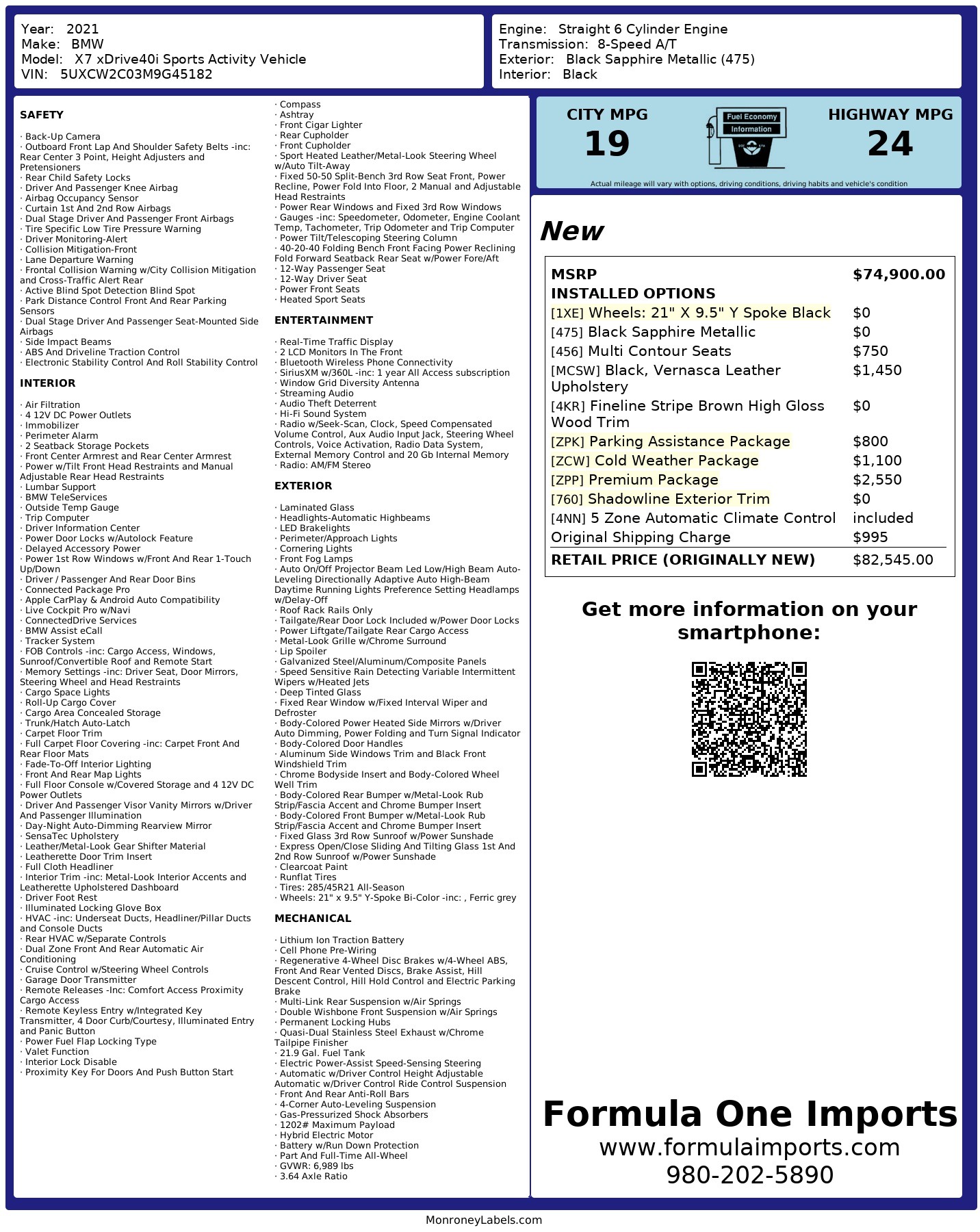 Year: 2021
Make: BMW
Model: X7 xDrive40i Sports Activity Vehicle
VIN: 5UXCW2C03M9G45182

Engine: Straight 6 Cylinder Engine
Transmission: 8-Speed A/T
Exterior: Black Sapphire Metallic (475)
Interior: Black

SAFETY

· Back-Up Camera
· Outboard Front Lap And Shoulder Safety Belts -inc: Rear Center 3 Point, Height Adjusters and Pretensioners
· Rear Child Safety Locks
· Driver And Passenger Knee Airbag
· Airbag Occupancy Sensor
· Curtain 1st And 2nd Row Airbags
· Dual Stage Driver And Passenger Front Airbags
· Tire Specific Low Tire Pressure Warning
· Driver Monitoring-Alert
· Collision Mitigation-Front
· Lane Departure Warning
· Frontal Collision Warning w/City Collision Mitigation and Cross-Traffic Alert Rear
· Active Blind Spot Detection Blind Spot
· Park Distance Control Front And Rear Parking Sensors
· Dual Stage Driver And Passenger Seat-Mounted Side Airbags
· Side Impact Beams
· ABS And Driveline Traction Control
· Electronic Stability Control And Roll Stability Control

INTERIOR

· Air Filtration
· 4 12V DC Power Outlets
· Immobilizer
· Perimeter Alarm
· 2 Seatback Storage Pockets
· Front Center Armrest and Rear Center Armrest
· Power w/Tilt Front Head Restraints and Manual Adjustable Rear Head Restraints
· Lumbar Support
· BMW TeleServices
· Outside Temp Gauge
· Trip Computer
· Driver Information Center
· Power Door Locks w/Autolock Feature
· Delayed Accessory Power
· Power 1st Row Windows w/Front And Rear 1-Touch Up/Down
· Driver / Passenger And Rear Door Bins
· Connected Package Pro
· Apple CarPlay & Android Auto Compatibility
· Live Cockpit Pro w/Navi
· ConnectedDrive Services
· BMW Assist eCall
· Tracker System
· FOB Controls -inc: Cargo Access, Windows, Sunroof/Convertible Roof and Remote Start
· Memory Settings -inc: Driver Seat, Door Mirrors, Steering Wheel and Head Restraints
· Cargo Space Lights
· Roll-Up Cargo Cover
· Cargo Area Concealed Storage
· Trunk/Hatch Auto-Latch
· Carpet Floor Trim
· Full Carpet Floor Covering -inc: Carpet Front And Rear Floor Mats
· Fade-To-Off Interior Lighting
· Front And Rear Map Lights
· Full Floor Console w/Covered Storage and 4 12V DC Power Outlets
· Driver And Passenger Visor Vanity Mirrors w/Driver And Passenger Illumination
· Day-Night Auto-Dimming Rearview Mirror
· SensaTec Upholstery
· Leather/Metal-Look Gear Shifter Material
· Leatherette Door Trim Insert
· Full Cloth Headliner
· Interior Trim -inc: Metal-Look Interior Accents and Leatherette Upholstered Dashboard
· Driver Foot Rest
· Illuminated Locking Glove Box
· HVAC -inc: Underseat Ducts, Headliner/Pillar Ducts and Console Ducts
· Rear HVAC w/Separate Controls
· Dual Zone Front And Rear Automatic Air Conditioning
· Cruise Control w/Steering Wheel Controls
· Garage Door Transmitter
· Remote Releases -Inc: Comfort Access Proximity Cargo Access
· Remote Keyless Entry w/Integrated Key Transmitter, 4 Door Curb/Courtesy, Illuminated Entry and Panic Button
· Power Fuel Flap Locking Type
· Valet Function
· Interior Lock Disable
· Proximity Key For Doors And Push Button Start

· Compass
· Ashtray
· Front Cigar Lighter
· Rear Cupholder
· Front Cupholder
· Sport Heated Leather/Metal-Look Steering Wheel w/Auto Tilt-Away
· Fixed 50-50 Split-Bench 3rd Row Seat Front, Power Recline, Power Fold Into Floor, 2 Manual and Adjustable Head Restraints
· Power Rear Windows and Fixed 3rd Row Windows
· Gauges -inc: Speedometer, Odometer, Engine Coolant Temp, Tachometer, Trip Odometer and Trip Computer
· Power Tilt/Telescoping Steering Column
· 40-20-40 Folding Bench Front Facing Power Reclining Fold Forward Seatback Rear Seat w/Power Fore/Aft
· 12-Way Passenger Seat
· 12-Way Driver Seat
· Power Front Seats
· Heated Sport Seats

ENTERTAINMENT

· Real-Time Traffic Display
· 2 LCD Monitors In The Front
· Bluetooth Wireless Phone Connectivity
· SiriusXM w/360L -inc: 1 year All Access subscription
· Window Grid Diversity Antenna
· Streaming Audio
· Audio Theft Deterrent
· Hi-Fi Sound System
· Radio w/Seek-Scan, Clock, Speed Compensated Volume Control, Aux Audio Input Jack, Steering Wheel Controls, Voice Activation, Radio Data System, External Memory Control and 20 Gb Internal Memory
· Radio: AM/FM Stereo

EXTERIOR

· Laminated Glass
· Headlights-Automatic Highbeams
· LED Brakelights
· Perimeter/Approach Lights
· Cornering Lights
· Front Fog Lamps
· Auto On/Off Projector Beam Led Low/High Beam Auto-Leveling Directionally Adaptive Auto High-Beam Daytime Running Lights Preference Setting Headlamps w/Delay-Off
· Roof Rack Rails Only
· Tailgate/Rear Door Lock Included w/Power Door Locks
· Power Liftgate/Tailgate Rear Cargo Access
· Metal-Look Grille w/Chrome Surround
· Lip Spoiler
· Galvanized Steel/Aluminum/Composite Panels
· Speed Sensitive Rain Detecting Variable Intermittent Wipers w/Heated Jets
· Deep Tinted Glass
· Fixed Rear Window w/Fixed Interval Wiper and Defroster
· Body-Colored Power Heated Side Mirrors w/Driver Auto Dimming, Power Folding and Turn Signal Indicator
· Body-Colored Door Handles
· Aluminum Side Windows Trim and Black Front Windshield Trim
· Chrome Bodyside Insert and Body-Colored Wheel Well Trim
· Body-Colored Rear Bumper w/Metal-Look Rub Strip/Fascia Accent and Chrome Bumper Insert
· Body-Colored Front Bumper w/Metal-Look Rub Strip/Fascia Accent and Chrome Bumper Insert
· Fixed Glass 3rd Row Sunroof w/Power Sunshade
· Express Open/Close Sliding And Tilting Glass 1st And 2nd Row Sunroof w/Power Sunshade
· Clearcoat Paint
· Runflat Tires
· Tires: 285/45R21 All-Season
· Wheels: 21" x 9.5" Y-Spoke Bi-Color -inc: , Ferric grey

MECHANICAL

· Lithium Ion Traction Battery
· Cell Phone Pre-Wiring
· Regenerative 4-Wheel Disc Brakes w/4-Wheel ABS, Front And Rear Vented Discs, Brake Assist, Hill Descent Control, Hill Hold Control and Electric Parking Brake
· Multi-Link Rear Suspension w/Air Springs
· Double Wishbone Front Suspension w/Air Springs
· Permanent Locking Hubs
· Quasi-Dual Stainless Steel Exhaust w/Chrome Tailpipe Finisher
· 21.9 Gal. Fuel Tank
· Electric Power-Assist Speed-Sensing Steering
· Automatic w/Driver Control Height Adjustable Automatic w/Driver Control Ride Control Suspension
· Front And Rear Anti-Roll Bars
· 4-Corner Auto-Leveling Suspension
· Gas-Pressurized Shock Absorbers
· 1202# Maximum Payload
· Hybrid Electric Motor
· Battery w/Run Down Protection
· Part And Full-Time All-Wheel
· GVWR: 6,989 lbs
· 3.64 Axle Ratio

CITY MPG
19
Fuel Economy Information
HIGHWAY MPG
24
Actual mileage will vary with options, driving conditions, driving habits and vehicle's condition

New

| MSRP | $74,900.00 |
|---|---|
| INSTALLED OPTIONS | |
| [1XE] Wheels: 21" X 9.5" Y Spoke Black | $0 |
| [475] Black Sapphire Metallic | $0 |
| [456] Multi Contour Seats | $750 |
| [MCSW] Black, Vernasca Leather Upholstery | $1,450 |
| [4KR] Fineline Stripe Brown High Gloss Wood Trim | $0 |
| [ZPK] Parking Assistance Package | $800 |
| [ZCW] Cold Weather Package | $1,100 |
| [ZPP] Premium Package | $2,550 |
| [760] Shadowline Exterior Trim | $0 |
| [4NN] 5 Zone Automatic Climate Control | included |
| Original Shipping Charge | $995 |
| RETAIL PRICE (ORIGINALLY NEW) | $82,545.00 |

Get more information on your smartphone:

Formula One Imports
www.formulaimports.com
980-202-5890

MonroneyLabels.com